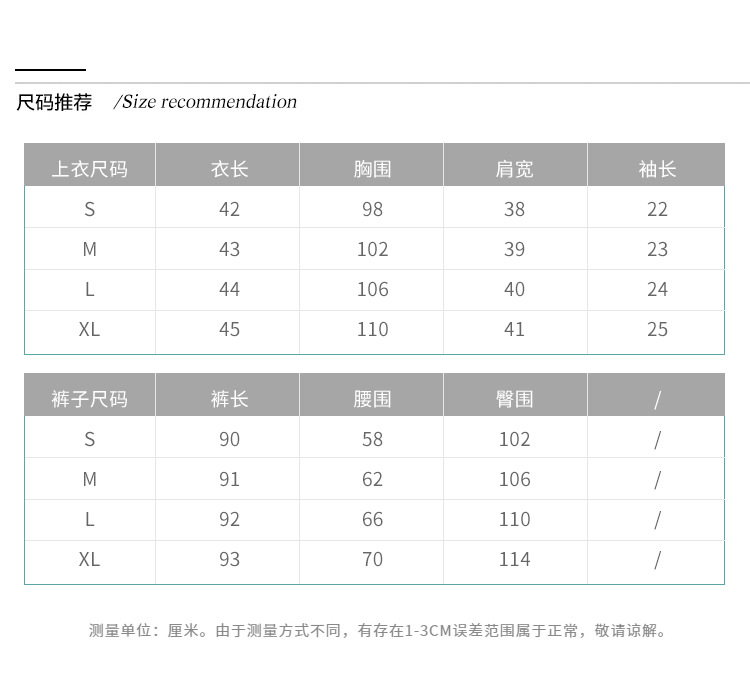 尺码推荐 /Size recommendation

| 上衣尺码 | 衣长 | 胸围 | 肩宽 | 袖长 |
|---|---|---|---|---|
| S | 42 | 98 | 38 | 22 |
| M | 43 | 102 | 39 | 23 |
| L | 44 | 106 | 40 | 24 |
| XL | 45 | 110 | 41 | 25 |

| 裤子尺码 | 裤长 | 腰围 | 臀围 | / |
|---|---|---|---|---|
| S | 90 | 58 | 102 | / |
| M | 91 | 62 | 106 | / |
| L | 92 | 66 | 110 | / |
| XL | 93 | 70 | 114 | / |

测量单位：厘米。由于测量方式不同，有存在1-3CM误差范围属于正常，敬请谅解。